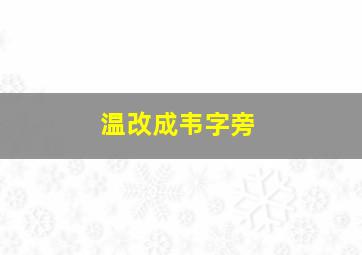 温改成韦字旁